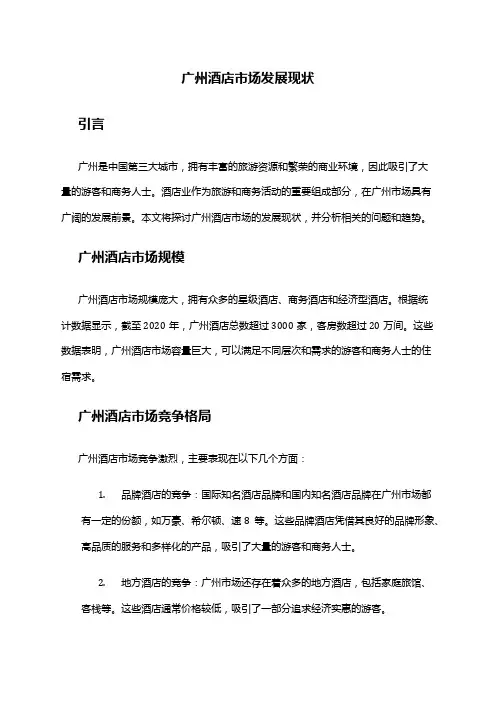 广州酒店市场发展现状

引言

广州是中国第三大城市，拥有丰富的旅游资源和繁荣的商业环境，因此吸引了大量的游客和商务人士。酒店业作为旅游和商务活动的重要组成部分，在广州市场具有广阔的发展前景。本文将探讨广州酒店市场的发展现状，并分析相关的问题和趋势。

广州酒店市场规模

广州酒店市场规模庞大，拥有众多的星级酒店、商务酒店和经济型酒店。根据统计数据显示，截至 2020 年，广州酒店总数超过 3000 家，客房数超过 20 万间。这些数据表明，广州酒店市场容量巨大，可以满足不同层次和需求的游客和商务人士的住宿需求。

广州酒店市场竞争格局

广州酒店市场竞争激烈，主要表现在以下几个方面：

1. 品牌酒店的竞争：国际知名酒店品牌和国内知名酒店品牌在广州市场都有一定的份额，如万豪、希尔顿、速 8 等。这些品牌酒店凭借其良好的品牌形象、高品质的服务和多样化的产品，吸引了大量的游客和商务人士。

2. 地方酒店的竞争：广州市场还存在着众多的地方酒店，包括家庭旅馆、客栈等。这些酒店通常价格较低，吸引了一部分追求经济实惠的游客。